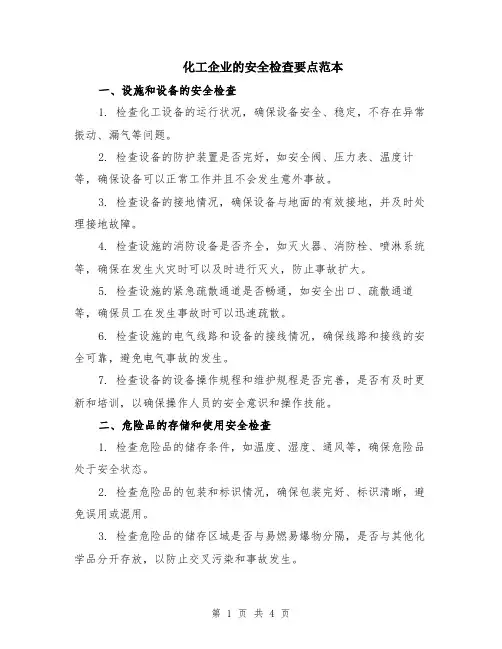 化工企业的安全检查要点范本

一、设施和设备的安全检查

1. 检查化工设备的运行状况，确保设备安全、稳定，不存在异常振动、漏气等问题。

2. 检查设备的防护装置是否完好，如安全阀、压力表、温度计等，确保设备可以正常工作并且不会发生意外事故。

3. 检查设备的接地情况，确保设备与地面的有效接地，并及时处理接地故障。

4. 检查设施的消防设备是否齐全，如灭火器、消防栓、喷淋系统等，确保在发生火灾时可以及时进行灭火，防止事故扩大。

5. 检查设施的紧急疏散通道是否畅通，如安全出口、疏散通道等，确保员工在发生事故时可以迅速疏散。

6. 检查设施的电气线路和设备的接线情况，确保线路和接线的安全可靠，避免电气事故的发生。

7. 检查设备的设备操作规程和维护规程是否完善，是否有及时更新和培训，以确保操作人员的安全意识和操作技能。

二、危险品的存储和使用安全检查

1. 检查危险品的储存条件，如温度、湿度、通风等，确保危险品处于安全状态。

2. 检查危险品的包装和标识情况，确保包装完好、标识清晰，避免误用或混用。

3. 检查危险品的储存区域是否与易燃易爆物分隔，是否与其他化学品分开存放，以防止交叉污染和事故发生。

第 1 页 共 4 页